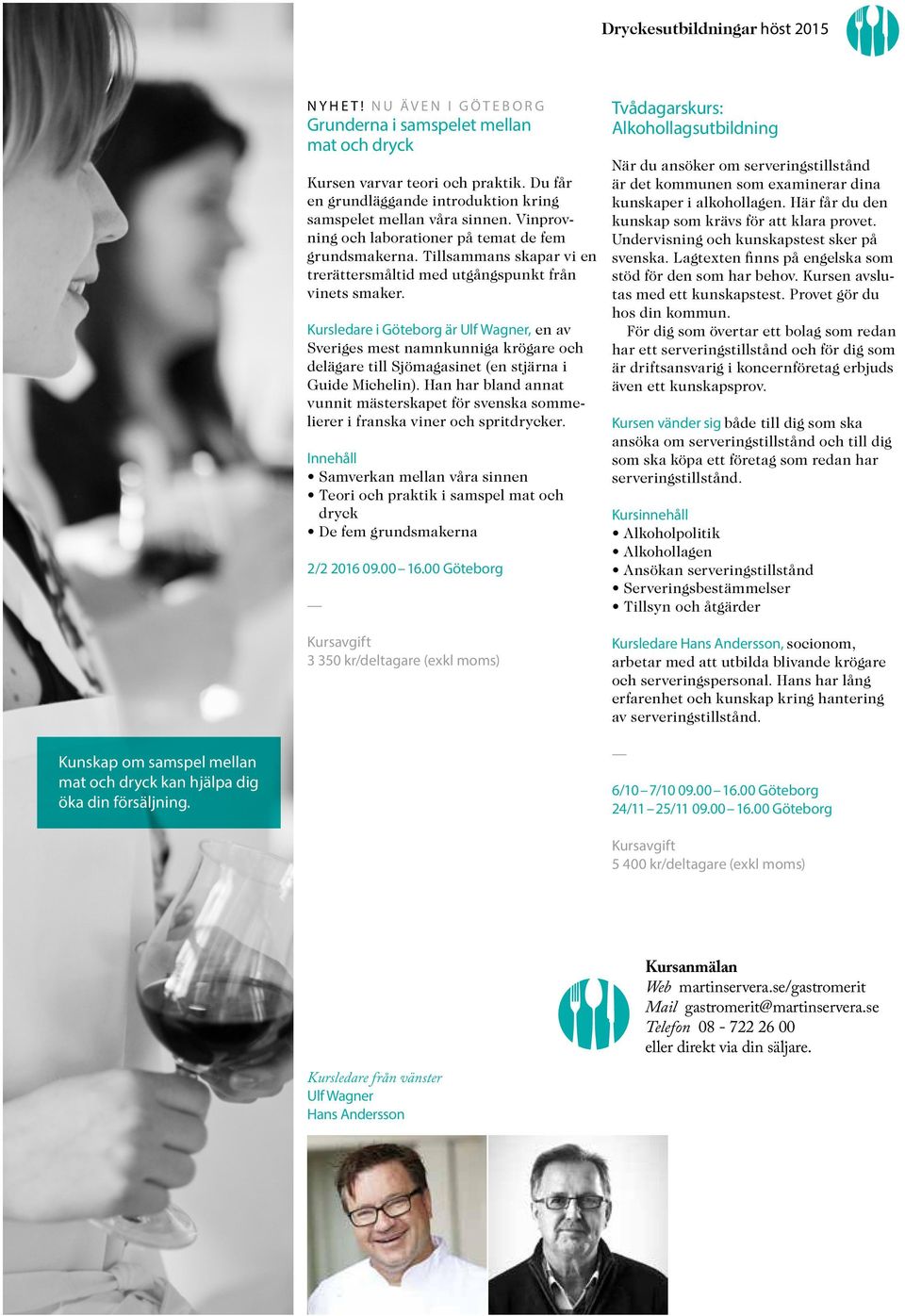 Dryckesutbildningar höst 2015

NYHET! NU ÄVEN I GÖTEBORG
Grunderna i samspelet mellan mat och dryck

Kursen varvar teori och praktik. Du får en grundläggande introduktion kring samspelet mellan våra sinnen. Vinprovning och laborationer på temat de fem grundsmakerna. Tillsammans skapar vi en trerättersmåltid med utgångspunkt från vinets smaker.

Kursledare i Göteborg är Ulf Wagner, en av Sveriges mest namnkunniga krögare och delägare till Sjömagasinet (en stjärna i Guide Michelin). Han har bland annat vunnit mästerskapet för svenska sommelierer i franska viner och spritdrycker.

Innehåll
• Samverkan mellan våra sinnen
• Teori och praktik i samspel mat och dryck
• De fem grundsmakerna

2/2 2016 09.00 – 16.00 Göteborg

—

Kursavgift
3 350 kr/deltagare (exkl moms)

Tvådagarskurs:
Alkohollagsutbildning

När du ansöker om serveringstillstånd är det kommunen som examinerar dina kunskaper i alkohollagen. Här får du den kunskap som krävs för att klara provet. Undervisning och kunskapstest sker på svenska. Lagtexten finns på engelska som stöd för den som har behov. Kursen avslutas med ett kunskapstest. Provet gör du hos din kommun.
För dig som övertar ett bolag som redan har ett serveringstillstånd och för dig som är driftsansvarig i koncernföretag erbjuds även ett kunskapsprov.

Kursen vänder sig både till dig som ska ansöka om serveringstillstånd och till dig som ska köpa ett företag som redan har serveringstillstånd.

Kursinnehåll
• Alkoholpolitik
• Alkohollagen
• Ansökan serveringstillstånd
• Serveringsbestämmelser
• Tillsyn och åtgärder

Kursledare Hans Andersson, socionom, arbetar med att utbilda blivande krögare och serveringspersonal. Hans har lång erfarenhet och kunskap kring hantering av serveringstillstånd.

—

6/10 – 7/10 09.00 – 16.00 Göteborg
24/11 – 25/11 09.00 – 16.00 Göteborg

Kursavgift
5 400 kr/deltagare (exkl moms)

Kunskap om samspel mellan mat och dryck kan hjälpa dig öka din försäljning.

Kursanmälan
Web martinservera.se/gastromerit
Mail gastromerit@martinservera.se
Telefon 08 - 722 26 00
eller direkt via din säljare.

Kursledare från vänster
Ulf Wagner
Hans Andersson